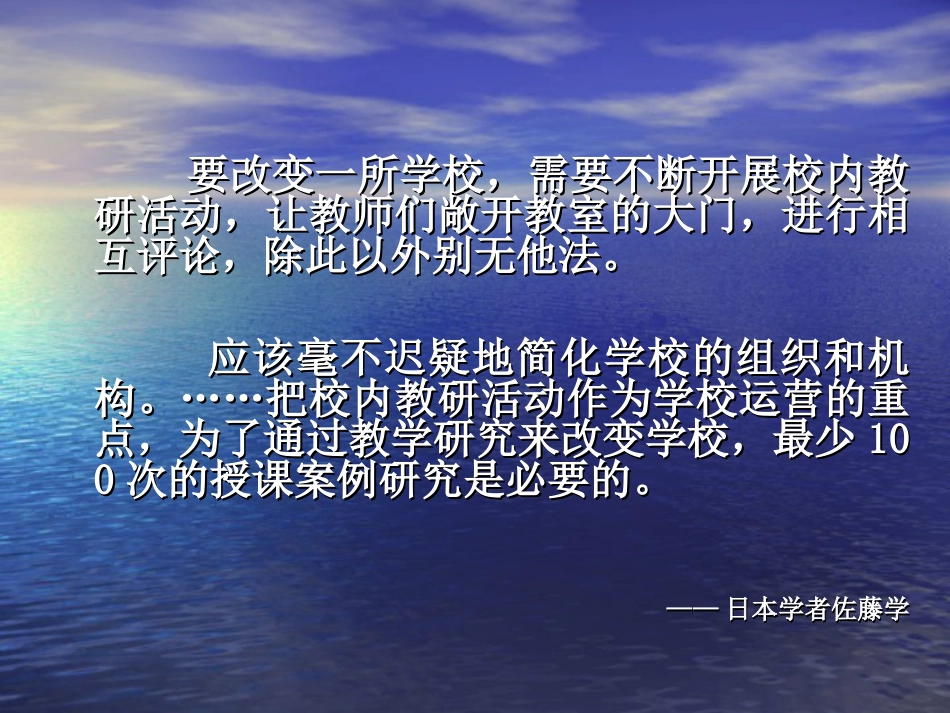 要改变一所学校，需要不断开展校内教研活动，让教师们敞开教室的大门，进行相互评论，除此以外别无他法。

应该毫不迟疑地简化学校的组织和机构。……把校内教研活动作为学校运营的重点，为了通过教学研究来改变学校，最少 100 次的授课案例研究是必要的。

—— 日本学者佐藤学